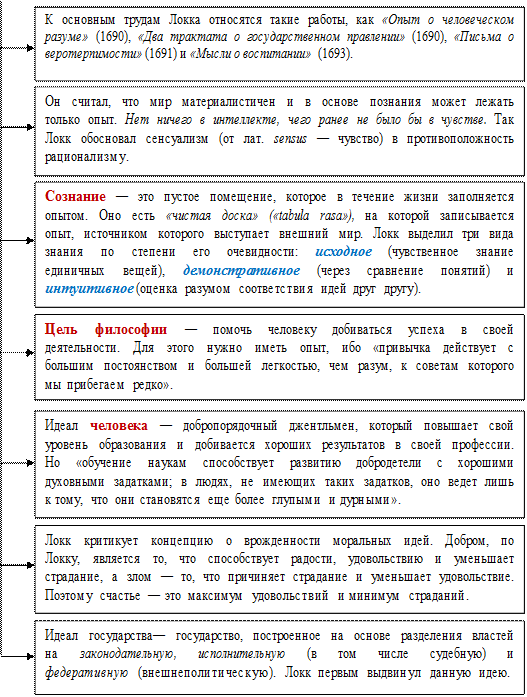 К основным трудам Локка относятся такие работы, как «Опыт о человеческом разуме» (1690), «Два трактата о государственном правлении» (1690), «Письма о веротерпимости» (1691) и «Мысли о воспитании» (1693).

Он считал, что мир материалистичен и в основе познания может лежать только опыт. Нет ничего в интеллекте, чего ранее не было бы в чувстве. Так Локк обосновал сенсуализм (от лат. sensus — чувство) в противоположность рационализму.

Сознание — это пустое помещение, которое в течение жизни заполняется опытом. Оно есть «чистая доска» («tabula rasa»), на которой записывается опыт, источником которого выступает внешний мир. Локк выделил три вида знания по степени его очевидности: исходное (чувственное знание единичных вещей), демонстративное (через сравнение понятий) и интуитивное (оценка разумом соответствия идей друг другу).

Цель философии — помочь человеку добиваться успеха в своей деятельности. Для этого нужно иметь опыт, ибо «привычка действует с большим постоянством и большей легкостью, чем разум, к советам которого мы прибегаем редко».

Идеал человека — добропорядочный джентльмен, который повышает свой уровень образования и добивается хороших результатов в своей профессии. Но «обучение наукам способствует развитию добродетели с хорошими духовными задатками; в людях, не имеющих таких задатков, оно ведет лишь к тому, что они становятся еще более глупыми и дурными».

Локк критикует концепцию о врожденности моральных идей. Добром, по Локку, является то, что способствует радости, удовольствию и уменьшает страдание, а злом — то, что причиняет страдание и уменьшает удовольствие. Поэтому счастье — это максимум удовольствий и минимум страданий.

Идеал государства— государство, построенное на основе разделения властей на законодательную, исполнительную (в том числе судебную) и федеративную (внешнеполитическую). Локк первым выдвинул данную идею.